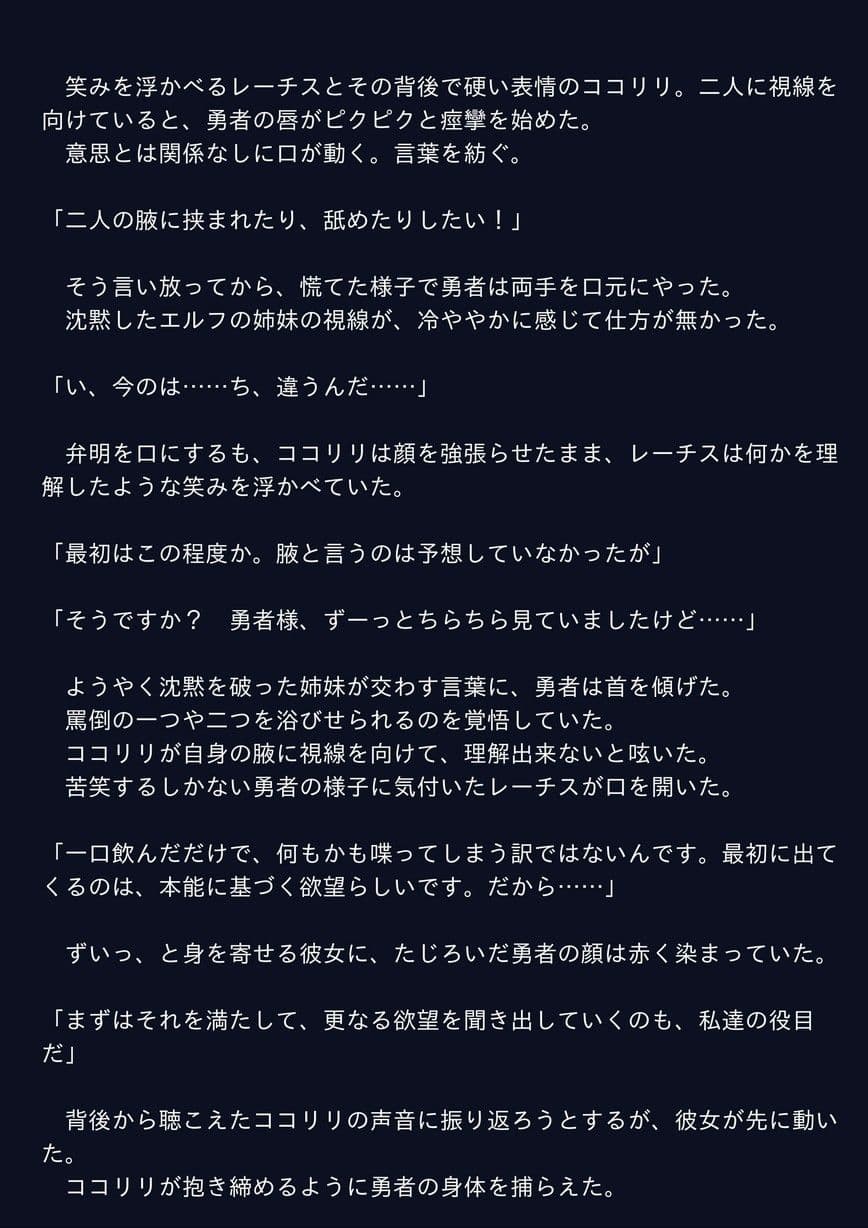 笑みを浮かべるレーチスとその背後で硬い表情のココリリ。二人に視線を向けていると、勇者の唇がピクピクと痙攣を始めた。
意思とは関係なしに口が動く。言葉を紡ぐ。

「二人の腋に挟まれたり、舐めたりしたい！」

そう言い放ってから、慌てた様子で勇者は両手を口元にやった。
沈黙したエルフの姉妹の視線が、冷ややかに感じて仕方が無かった。

「い、今のは……ち、違うんだ……」

弁明を口にするも、ココリリは顔を強張らせたまま、レーチスは何かを理解したような笑みを浮かべていた。

「最初はこの程度か。腋と言うのは予想していなかったが」

「そうですか？　勇者様、ずーっとちらちら見ていましたけど……」

ようやく沈黙を破った姉妹が交わす言葉に、勇者は首を傾げた。
罵倒の一つや二つを浴びせられるのを覚悟していた。
ココリリが自身の腋に視線を向けて、理解出来ないと呟いた。
苦笑するしかない勇者の様子に気付いたレーチスが口を開いた。

「一口飲んだだけで、何もかも喋ってしまう訳ではないんです。最初に出てくるのは、本能に基づく欲望らしいです。だから……」

ずいっ、と身を寄せる彼女に、たじろいだ勇者の顔は赤く染まっていた。

「まずはそれを満たして、更なる欲望を聞き出していくのも、私達の役目だ」

背後から聴こえたココリリの声音に振り返ろうとするが、彼女が先に動いた。
ココリリが抱き締めるように勇者の身体を捕らえた。